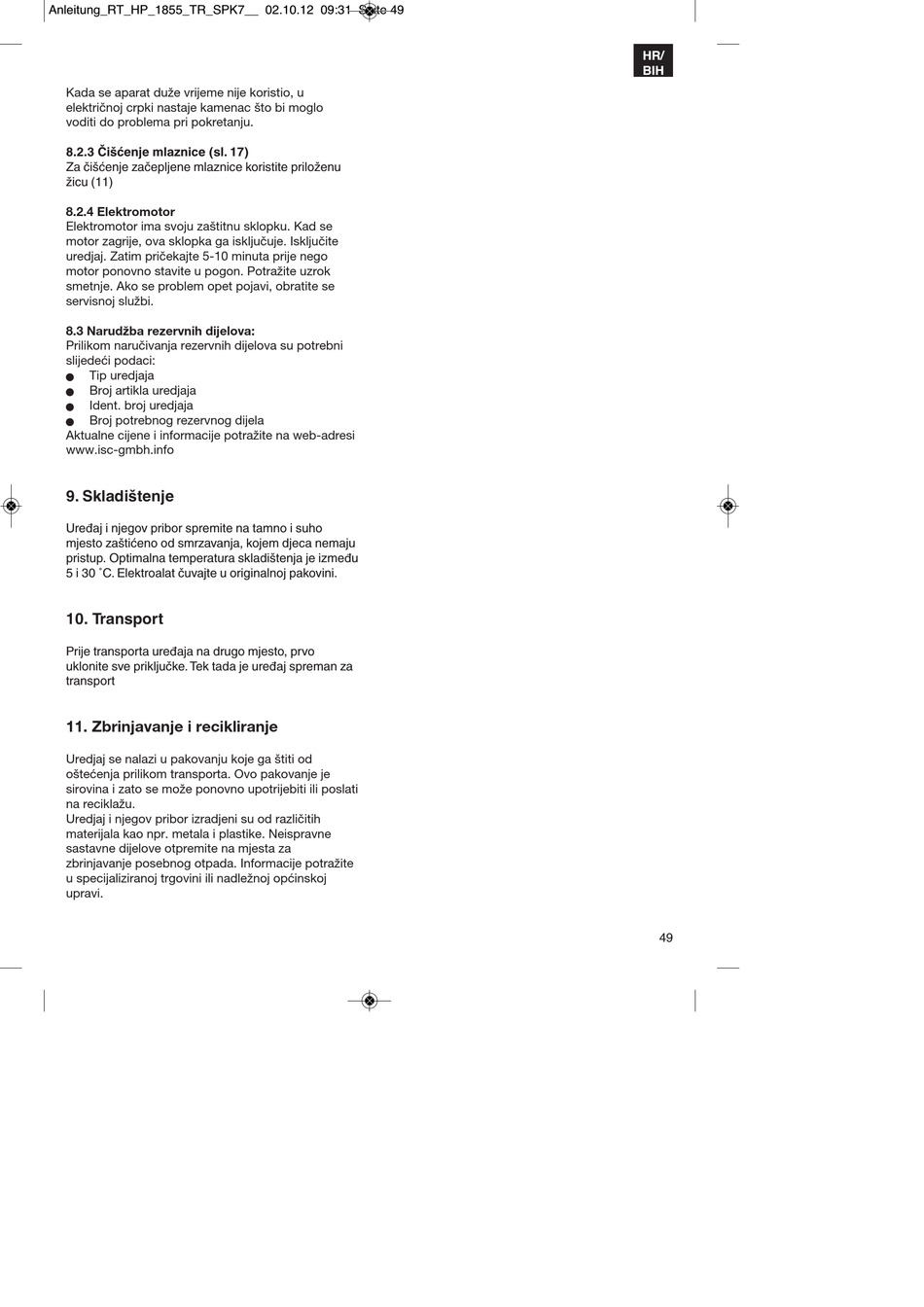 Anleitung_RT_HP_1855_TR_SPK7__ 02.10.12 09:31 Seite 49

HR/ BIH

Kada se aparat duže vrijeme nije koristio, u električnoj crpki nastaje kamenac što bi moglo voditi do problema pri pokretanju.

8.2.3 Čišćenje mlaznice (sl. 17)
Za čišćenje začepljene mlaznice koristite priloženu žicu (11)

8.2.4 Elektromotor
Elektromotor ima svoju zaštitnu sklopku. Kad se motor zagrije, ova sklopka ga isključuje. Isključite uredjaj. Zatim pričekajte 5-10 minuta prije nego motor ponovno stavite u pogon. Potražite uzrok smetnje. Ako se problem opet pojavi, obratite se servisnoj službi.

8.3 Narudžba rezervnih dijelova:
Prilikom naručivanja rezervnih dijelova su potrebni slijedeći podaci:
● Tip uredjaja
● Broj artikla uredjaja
● Ident. broj uredjaja
● Broj potrebnog rezervnog dijela
Aktualne cijene i informacije potražite na web-adresi www.isc-gmbh.info

9. Skladištenje

Uređaj i njegov pribor spremite na tamno i suho mjesto zaštićeno od smrzavanja, kojem djeca nemaju pristup. Optimalna temperatura skladištenja je između 5 i 30 ˚C. Elektroalat čuvajte u originalnoj pakovini.

10. Transport

Prije transporta uređaja na drugo mjesto, prvo uklonite sve priključke. Tek tada je uređaj spreman za transport

11. Zbrinjavanje i recikliranje

Uredjaj se nalazi u pakovanju koje ga štiti od oštećenja prilikom transporta. Ovo pakovanje je sirovina i zato se može ponovno upotrijebiti ili poslati na reciklažu.
Uredjaj i njegov pribor izradjeni su od različitih materijala kao npr. metala i plastike. Neispravne sastavne dijelove otpremite na mjesta za zbrinjavanje posebnog otpada. Informacije potražite u specijaliziranoj trgovini ili nadležnoj općinskoj upravi.

49